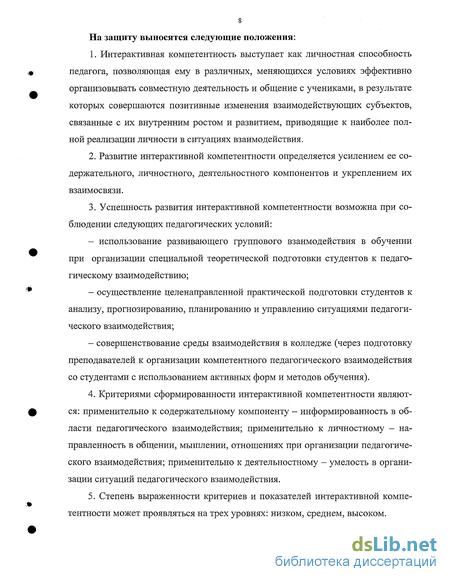 8

На защиту выносятся следующие положения:

1. Интерактивная компетентность выступает как личностная способность педагога, позволяющая ему в различных, меняющихся условиях эффективно организовывать совместную деятельность и общение с учениками, в результате которых совершаются позитивные изменения взаимодействующих субъектов, связанные с их внутренним ростом и развитием, приводящие к наиболее полной реализации личности в ситуациях взаимодействия.

2. Развитие интерактивной компетентности определяется усилением ее содержательного, личностного, деятельностного компонентов и укреплением их взаимосвязи.

3. Успешность развития интерактивной компетентности возможна при соблюдении следующих педагогических условий:

– использование развивающего группового взаимодействия в обучении при организации специальной теоретической подготовки студентов к педагогическому взаимодействию;

– осуществление целенаправленной практической подготовки студентов к анализу, прогнозированию, планированию и управлению ситуациями педагогического взаимодействия;

– совершенствование среды взаимодействия в колледже (через подготовку преподавателей к организации компетентного педагогического взаимодействия со студентами с использованием активных форм и методов обучения).

4. Критериями сформированности интерактивной компетентности являются: применительно к содержательному компоненту – информированность в области педагогического взаимодействия; применительно к личностному – направленность в общении, мышлении, отношениях при организации педагогического взаимодействия; применительно к деятельностному – умелость в организации ситуаций педагогического взаимодействия.

5. Степень выраженности критериев и показателей интерактивной компетентности может проявляться на трех уровнях: низком, среднем, высоком.

dsLib.net
библиотека диссертаций